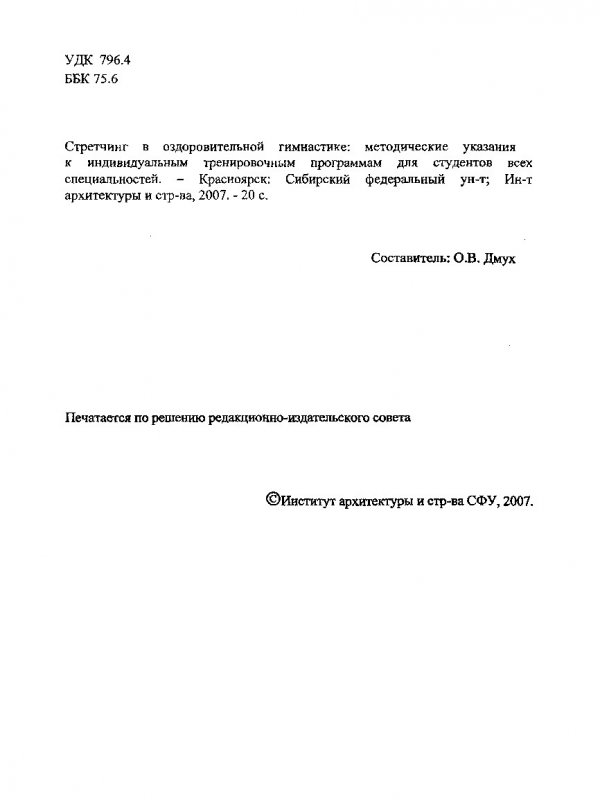 УДК 796.4
ББК 75.6

Стретчинг в оздоровительной гимнастике: методические указания к индивидуальным тренировочным программам для студентов всех специальностей. – Красноярск: Сибирский федеральный ун-т; Ин-т архитектуры и стр-ва, 2007. - 20 с.

Составитель: О.В. Дмух

Печатается по решению редакционно-издательского совета

©Институт архитектуры и стр-ва СФУ, 2007.